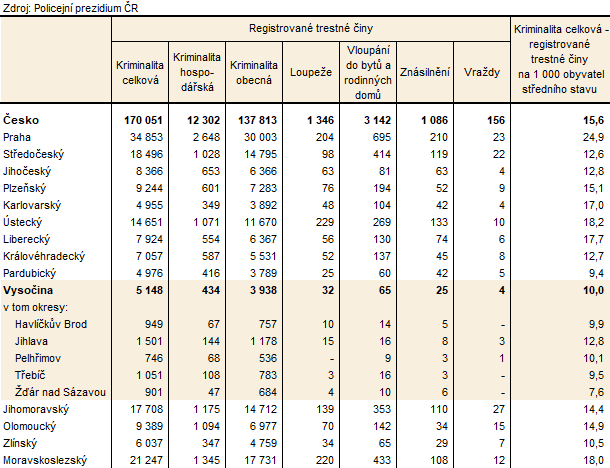 Zdroj: Policejní prezidium ČR

| | Registrované trestné činy | | | | | | | Kriminalita celková - registrované trestné činy na 1 000 obyvatel středního stavu |
|---|---|---|---|---|---|---|---|---|
| | Kriminalita celková | Kriminalita hospodářská | Kriminalita obecná | Loupeže | Vloupání do bytů a rodinných domů | Znásilnění | Vraždy | |
| **Česko** | **170 051** | **12 302** | **137 813** | **1 346** | **3 142** | **1 086** | **156** | **15,6** |
| Praha | 34 853 | 2 648 | 30 003 | 204 | 695 | 210 | 23 | 24,9 |
| Středočeský | 18 496 | 1 028 | 14 795 | 98 | 414 | 119 | 22 | 12,6 |
| Jihočeský | 8 366 | 653 | 6 366 | 63 | 81 | 63 | 4 | 12,8 |
| Plzeňský | 9 244 | 601 | 7 283 | 76 | 194 | 52 | 9 | 15,1 |
| Karlovarský | 4 955 | 349 | 3 892 | 48 | 104 | 42 | 4 | 17,0 |
| Ústecký | 14 651 | 1 071 | 11 670 | 229 | 269 | 133 | 10 | 18,2 |
| Liberecký | 7 924 | 554 | 6 367 | 56 | 130 | 74 | 6 | 17,7 |
| Královéhradecký | 7 057 | 587 | 5 531 | 52 | 137 | 45 | 8 | 12,7 |
| Pardubický | 4 976 | 416 | 3 789 | 25 | 60 | 42 | 5 | 9,4 |
| **Vysočina** | **5 148** | **434** | **3 938** | **32** | **65** | **25** | **4** | **10,0** |
| v tom okresy: | | | | | | | | |
| Havlíčkův Brod | 949 | 67 | 757 | 10 | 14 | 5 | - | 9,9 |
| Jihlava | 1 501 | 144 | 1 178 | 15 | 16 | 8 | 3 | 12,8 |
| Pelhřimov | 746 | 68 | 536 | - | 9 | 3 | 1 | 10,1 |
| Třebíč | 1 051 | 108 | 783 | 3 | 16 | 3 | - | 9,5 |
| Žďár nad Sázavou | 901 | 47 | 684 | 4 | 10 | 6 | - | 7,6 |
| Jihomoravský | 17 708 | 1 175 | 14 712 | 139 | 353 | 110 | 27 | 14,4 |
| Olomoucký | 9 389 | 1 094 | 6 977 | 70 | 142 | 34 | 15 | 14,9 |
| Zlínský | 6 037 | 347 | 4 759 | 34 | 65 | 29 | 7 | 10,5 |
| Moravskoslezský | 21 247 | 1 345 | 17 731 | 220 | 433 | 108 | 12 | 18,0 |